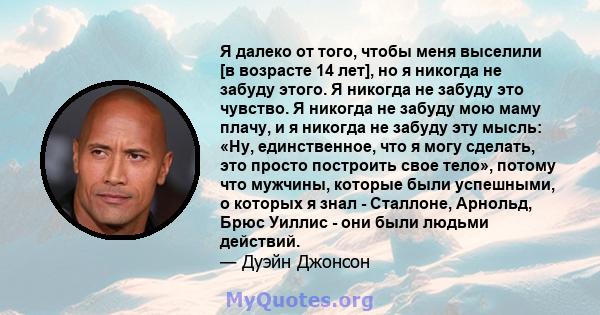 Я далеко от того, чтобы меня выселили [в возрасте 14 лет], но я никогда не забуду этого. Я никогда не забуду это чувство. Я никогда не забуду мою маму плачу, и я никогда не забуду эту мысль: «Ну, единственное, что я могу сделать, это просто построить свое тело», потому что мужчины, которые были успешными, о которых я знал - Сталлоне, Арнольд, Брюс Уиллис - они были людьми действий.
— Дуэйн Джонсон

MyQuotes.org